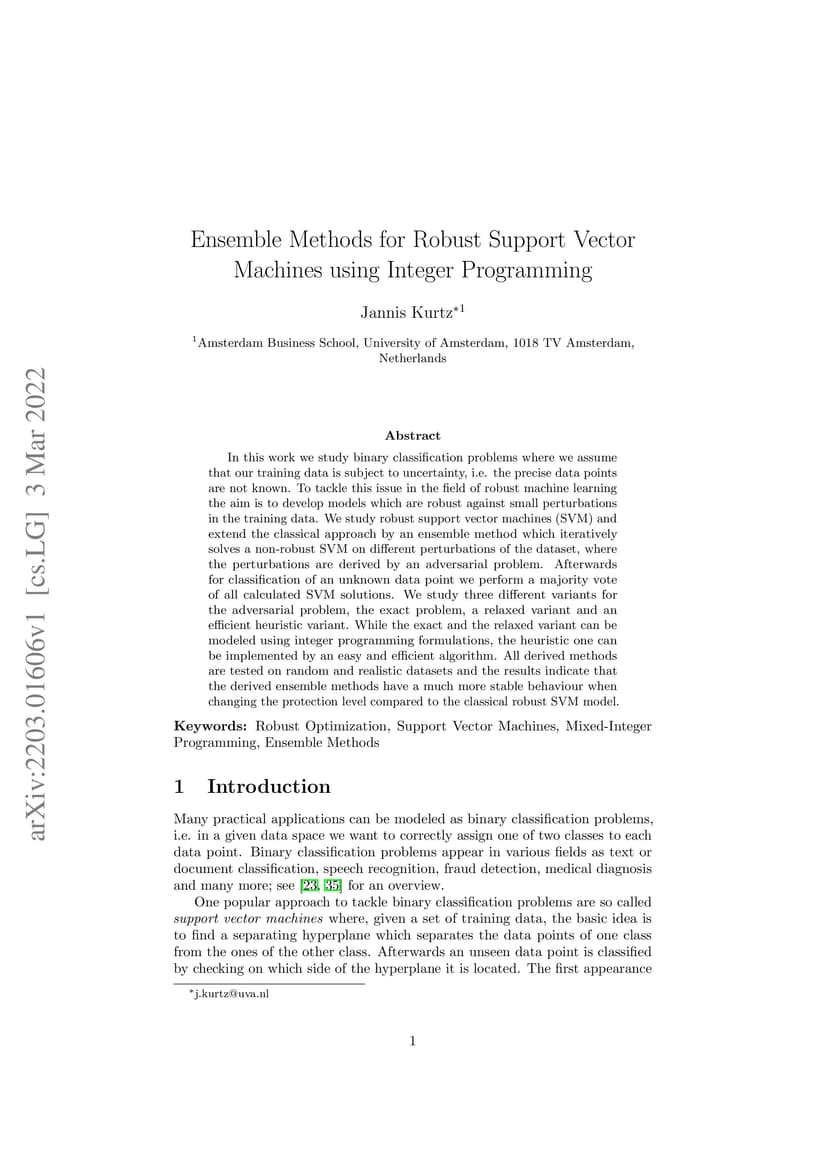 arXiv:2203.01606v1 [cs.LG] 3 Mar 2022

Ensemble Methods for Robust Support Vector Machines using Integer Programming

Jannis Kurtz$^{*1}$

$^1$Amsterdam Business School, University of Amsterdam, 1018 TV Amsterdam, Netherlands

Abstract

In this work we study binary classification problems where we assume that our training data is subject to uncertainty, i.e. the precise data points are not known. To tackle this issue in the field of robust machine learning the aim is to develop models which are robust against small perturbations in the training data. We study robust support vector machines (SVM) and extend the classical approach by an ensemble method which iteratively solves a non-robust SVM on different perturbations of the dataset, where the perturbations are derived by an adversarial problem. Afterwards for classification of an unknown data point we perform a majority vote of all calculated SVM solutions. We study three different variants for the adversarial problem, the exact problem, a relaxed variant and an efficient heuristic variant. While the exact and the relaxed variant can be modeled using integer programming formulations, the heuristic one can be implemented by an easy and efficient algorithm. All derived methods are tested on random and realistic datasets and the results indicate that the derived ensemble methods have a much more stable behaviour when changing the protection level compared to the classical robust SVM model.

Keywords: Robust Optimization, Support Vector Machines, Mixed-Integer Programming, Ensemble Methods

1 Introduction

Many practical applications can be modeled as binary classification problems, i.e. in a given data space we want to correctly assign one of two classes to each data point. Binary classification problems appear in various fields as text or document classification, speech recognition, fraud detection, medical diagnosis and many more; see [23, 35] for an overview.

One popular approach to tackle binary classification problems are so called support vector machines where, given a set of training data, the basic idea is to find a separating hyperplane which separates the data points of one class from the ones of the other class. Afterwards an unseen data point is classified by checking on which side of the hyperplane it is located. The first appearance

$^*$j.kurtz@uva.nl

1